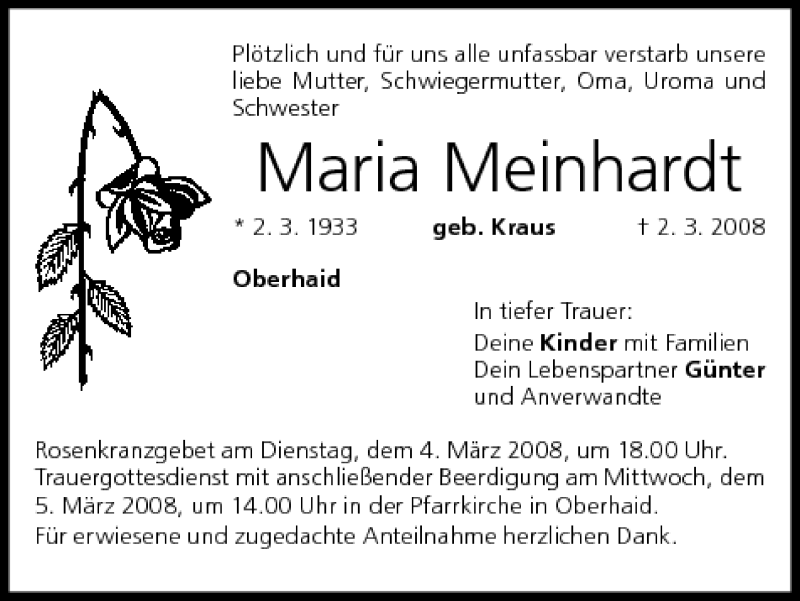 Plötzlich und für uns alle unfassbar verstarb unsere liebe Mutter, Schwiegermutter, Oma, Uroma und Schwester

Maria Meinhardt

* 2. 3. 1933 geb. Kraus † 2. 3. 2008

Oberhaid

In tiefer Trauer:
Deine Kinder mit Familien
Dein Lebenspartner Günter
und Anverwandte

Rosenkranzgebet am Dienstag, dem 4. März 2008, um 18.00 Uhr. Trauergottesdienst mit anschließender Beerdigung am Mittwoch, dem 5. März 2008, um 14.00 Uhr in der Pfarrkirche in Oberhaid.

Für erwiesene und zugedachte Anteilnahme herzlichen Dank.